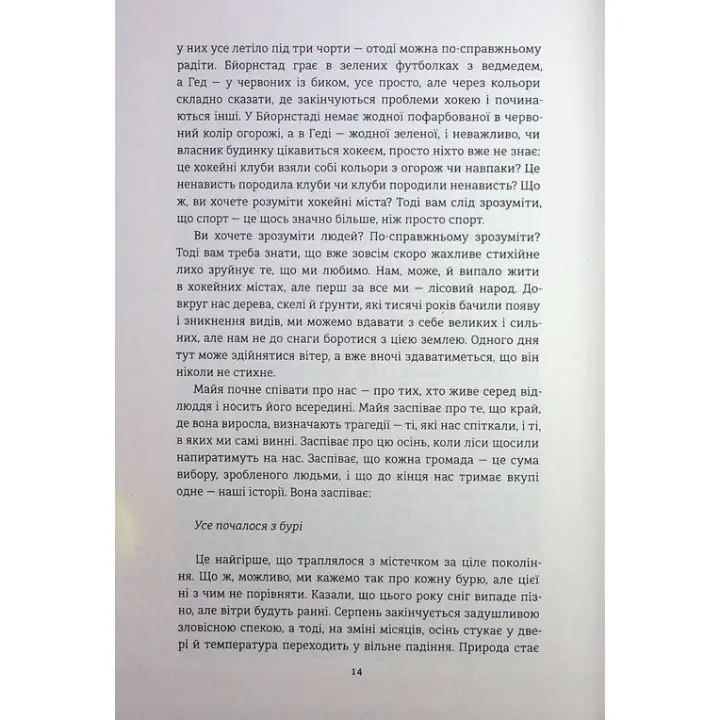 у них усе летіло під три чорти — отоді можна по-справжньому радіти. Бйорнстад грає в зелених футболках з ведмедем, а Гед — у червоних із биком, усе просто, але через кольори складно сказати, де закінчуються проблеми хокею і починаються інші. У Бйорнстаді немає жодної пофарбованої в червоний колір огорожі, а в Геді — жодної зеленої, і неважливо, чи власник будинку цікавиться хокеєм, просто ніхто вже не знає: це хокейні клуби взяли собі кольори з огорож чи навпаки? Це ненависть породила клуби чи клуби породили ненависть? Що ж, ви хочете розуміти хокейні міста? Тоді вам слід зрозуміти, що спорт — це щось значно більше, ніж просто спорт.

Ви хочете зрозуміти людей? По-справжньому зрозуміти? Тоді вам треба знати, що вже зовсім скоро жахливе стихійне лихо зруйнує те, що ми любимо. Нам, може, й випало жити в хокейних містах, але перш за все ми — лісовий народ. Довкруг нас дерева, скелі й ґрунти, які тисячі років бачили появу і зникнення видів, ми можемо вдавати з себе великих і сильних, але нам не до снаги боротися з цією землею. Одного дня тут може здійнятися вітер, а вже вночі здаватиметься, що він ніколи не стихне.

Майя почне співати про нас — про тих, хто живе серед відлюддя і носить його всередині. Майя заспіває про те, що край, де вона виросла, визначають трагедії — ті, які нас спіткали, і ті, в яких ми самі винні. Заспіває про цю осінь, коли ліси щосили напиратимуть на нас. Заспіває, що кожна громада — це сума вибору, зробленого людьми, і що до кінця нас тримає вкупі одне — наші історії. Вона заспіває:

Усе почалося з бурі

Це найгірше, що траплялося з містечком за ціле покоління. Що ж, можливо, ми кажемо так про кожну бурю, але цієї з чим не порівняти. Казали, що цього року сніг випаде пізно, але вітри будуть ранні. Серпень закінчується задушливою зловісною спекою, а тоді, на зміні місяців, осінь стукає у двері й температура переходить у вільне падіння. Природа стає

14